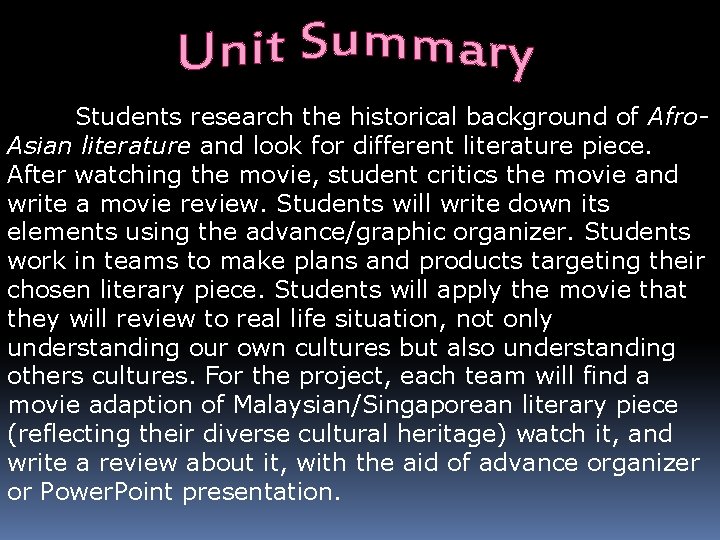 Unit Summary

Students research the historical background of Afro-Asian literature and look for different literature piece. After watching the movie, student critics the movie and write a movie review. Students will write down its elements using the advance/graphic organizer. Students work in teams to make plans and products targeting their chosen literary piece. Students will apply the movie that they will review to real life situation, not only understanding our own cultures but also understanding others cultures. For the project, each team will find a movie adaption of Malaysian/Singaporean literary piece (reflecting their diverse cultural heritage) watch it, and write a review about it, with the aid of advance organizer or PowerPoint presentation.